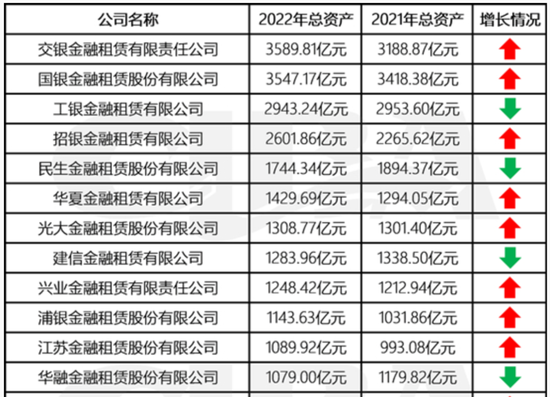 | 公司名称 | 2022年总资产 | 2021年总资产 | 增长情况 |
|---|---|---|---|
| 交银金融租赁有限责任公司 | 3589.81亿元 | 3188.87亿元 | |
| 国银金融租赁股份有限公司 | 3547.17亿元 | 3418.38亿元 | |
| 工银金融租赁有限公司 | 2943.24亿元 | 2953.60亿元 | |
| 招银金融租赁有限公司 | 2601.86亿元 | 2265.62亿元 | |
| 民生金融租赁股份有限公司 | 1744.34亿元 | 1894.37亿元 | |
| 华夏金融租赁有限公司 | 1429.69亿元 | 1294.05亿元 | |
| 光大金融租赁股份有限公司 | 1308.77亿元 | 1301.40亿元 | |
| 建信金融租赁有限公司 | 1283.96亿元 | 1338.50亿元 | |
| 兴业金融租赁有限责任公司 | 1248.42亿元 | 1212.94亿元 | |
| 浦银金融租赁股份有限公司 | 1143.63亿元 | 1031.86亿元 | |
| 江苏金融租赁股份有限公司 | 1089.92亿元 | 993.08亿元 | |
| 华融金融租赁股份有限公司 | 1079.00亿元 | 1179.82亿元 | |